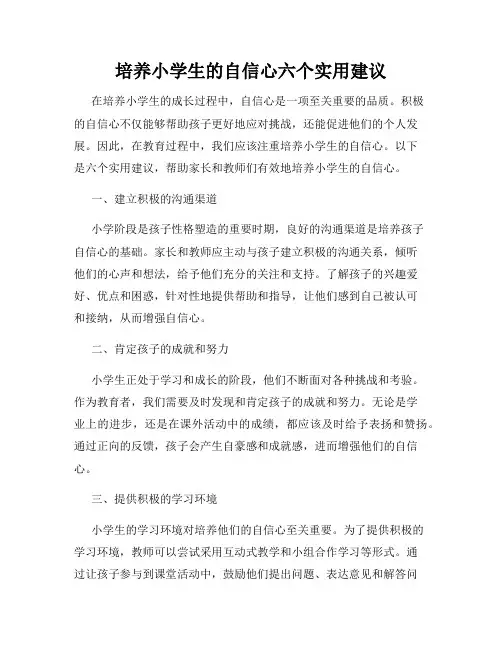 培养小学生的自信心六个实用建议

在培养小学生的成长过程中，自信心是一项至关重要的品质。积极的自信心不仅能够帮助孩子更好地应对挑战，还能促进他们的个人发展。因此，在教育过程中，我们应该注重培养小学生的自信心。以下是六个实用建议，帮助家长和教师们有效地培养小学生的自信心。

一、建立积极的沟通渠道

小学阶段是孩子性格塑造的重要时期，良好的沟通渠道是培养孩子自信心的基础。家长和教师应主动与孩子建立积极的沟通关系，倾听他们的心声和想法，给予他们充分的关注和支持。了解孩子的兴趣爱好、优点和困惑，针对性地提供帮助和指导，让他们感到自己被认可和接纳，从而增强自信心。

二、肯定孩子的成就和努力

小学生正处于学习和成长的阶段，他们不断面对各种挑战和考验。作为教育者，我们需要及时发现和肯定孩子的成就和努力。无论是学业上的进步，还是在课外活动中的成绩，都应该及时给予表扬和赞扬。通过正向的反馈，孩子会产生自豪感和成就感，进而增强他们的自信心。

三、提供积极的学习环境

小学生的学习环境对培养他们的自信心至关重要。为了提供积极的学习环境，教师可以尝试采用互动式教学和小组合作学习等形式。通过让孩子参与到课堂活动中，鼓励他们提出问题、表达意见和解答问